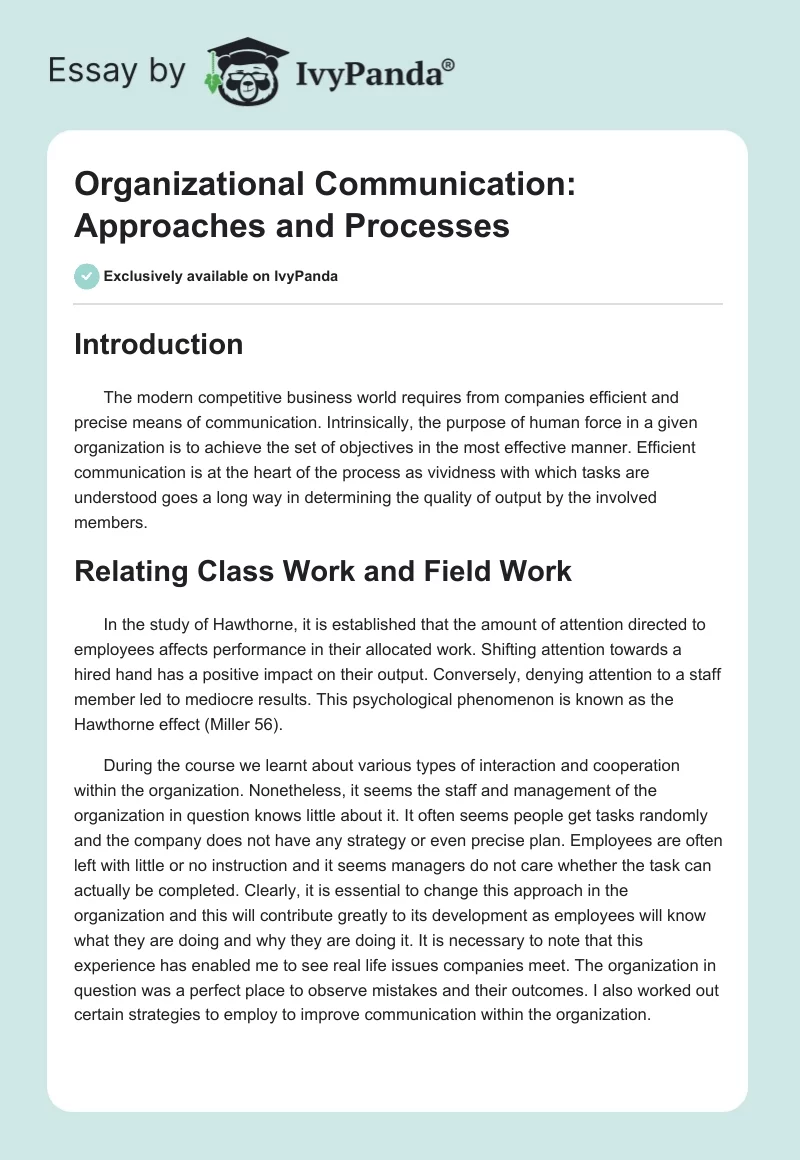 Essay by IvyPanda®

Organizational Communication: Approaches and Processes

Exclusively available on IvyPanda

Introduction

The modern competitive business world requires from companies efficient and precise means of communication. Intrinsically, the purpose of human force in a given organization is to achieve the set of objectives in the most effective manner. Efficient communication is at the heart of the process as vividness with which tasks are understood goes a long way in determining the quality of output by the involved members.

Relating Class Work and Field Work

In the study of Hawthorne, it is established that the amount of attention directed to employees affects performance in their allocated work. Shifting attention towards a hired hand has a positive impact on their output. Conversely, denying attention to a staff member led to mediocre results. This psychological phenomenon is known as the Hawthorne effect (Miller 56).

During the course we learnt about various types of interaction and cooperation within the organization. Nonetheless, it seems the staff and management of the organization in question knows little about it. It often seems people get tasks randomly and the company does not have any strategy or even precise plan. Employees are often left with little or no instruction and it seems managers do not care whether the task can actually be completed. Clearly, it is essential to change this approach in the organization and this will contribute greatly to its development as employees will know what they are doing and why they are doing it. It is necessary to note that this experience has enabled me to see real life issues companies meet. The organization in question was a perfect place to observe mistakes and their outcomes. I also worked out certain strategies to employ to improve communication within the organization.